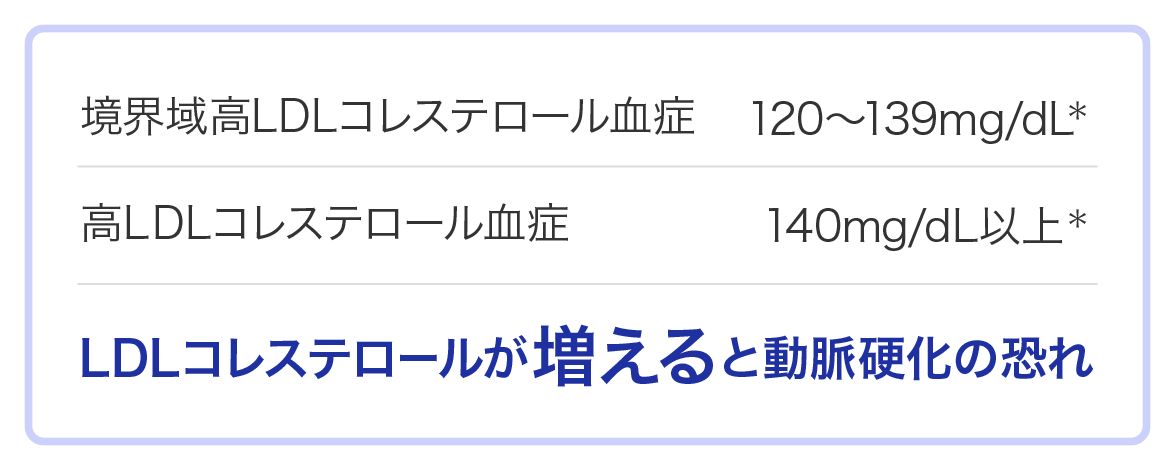 | 境界域高LDLコレステロール血症 | 120〜139mg/dL* |
|---|---|
| 高LDLコレステロール血症 | 140mg/dL以上* |

LDLコレステロールが増えると動脈硬化の恐れ